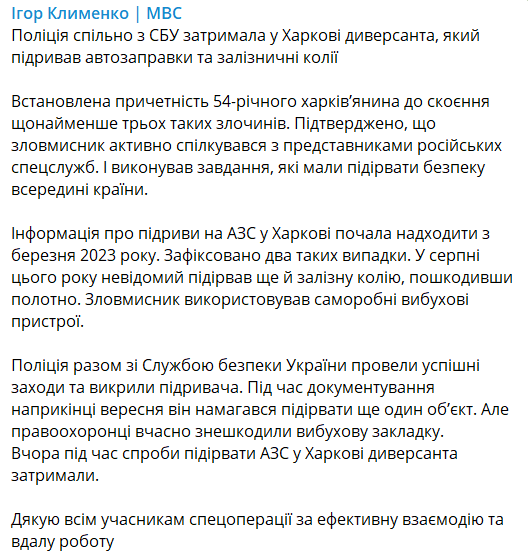 Ігор Клименко | МВС
Поліція спільно з СБУ затримала у Харкові диверсанта, який підривав автозаправки та залізничні колії

Встановлена причетність 54-річного харків'янина до скоєння щонайменше трьох таких злочинів. Підтверджено, що зловмисник активно спілкувався з представниками російських спецслужб. І виконував завдання, які мали підірвати безпеку всередині країни.

Інформація про підриви на АЗС у Харкові почала надходити з березня 2023 року. Зафіксовано два таких випадки. У серпні цього року невідомий підірвав ще й залізну колію, пошкодивши полотно. Зловмисник використовував саморобні вибухові пристрої.

Поліція разом зі Службою безпеки України провели успішні заходи та викрили підривача. Під час документування наприкінці вересня він намагався підірвати ще один об'єкт. Але правоохоронці вчасно знешкодили вибухову закладку.
Вчора під час спроби підірвати АЗС у Харкові диверсанта затримали.

Дякую всім учасникам спецоперації за ефективну взаємодію та вдалу роботу